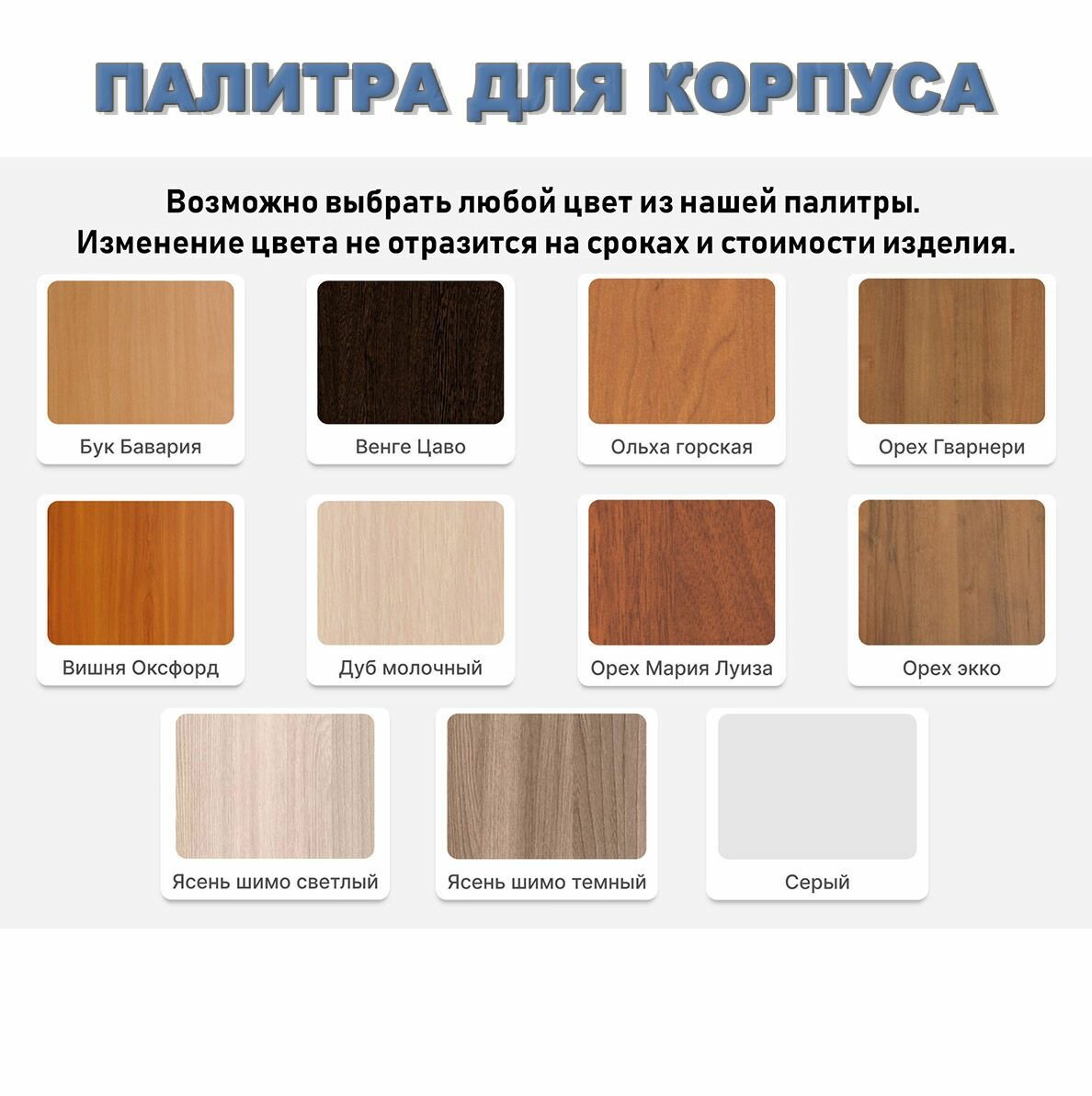 ПАЛИТРА ДЛЯ КОРПУСА

Возможно выбрать любой цвет из нашей палитры.
Изменение цвета не отразится на сроках и стоимости изделия.

Бук Бавария

Венге Цаво

Ольха горская

Орех Гварнери

Вишня Оксфорд

Дуб молочный

Орех Мария Луиза

Орех экко

Ясень шимо светлый

Ясень шимо темный

Серый